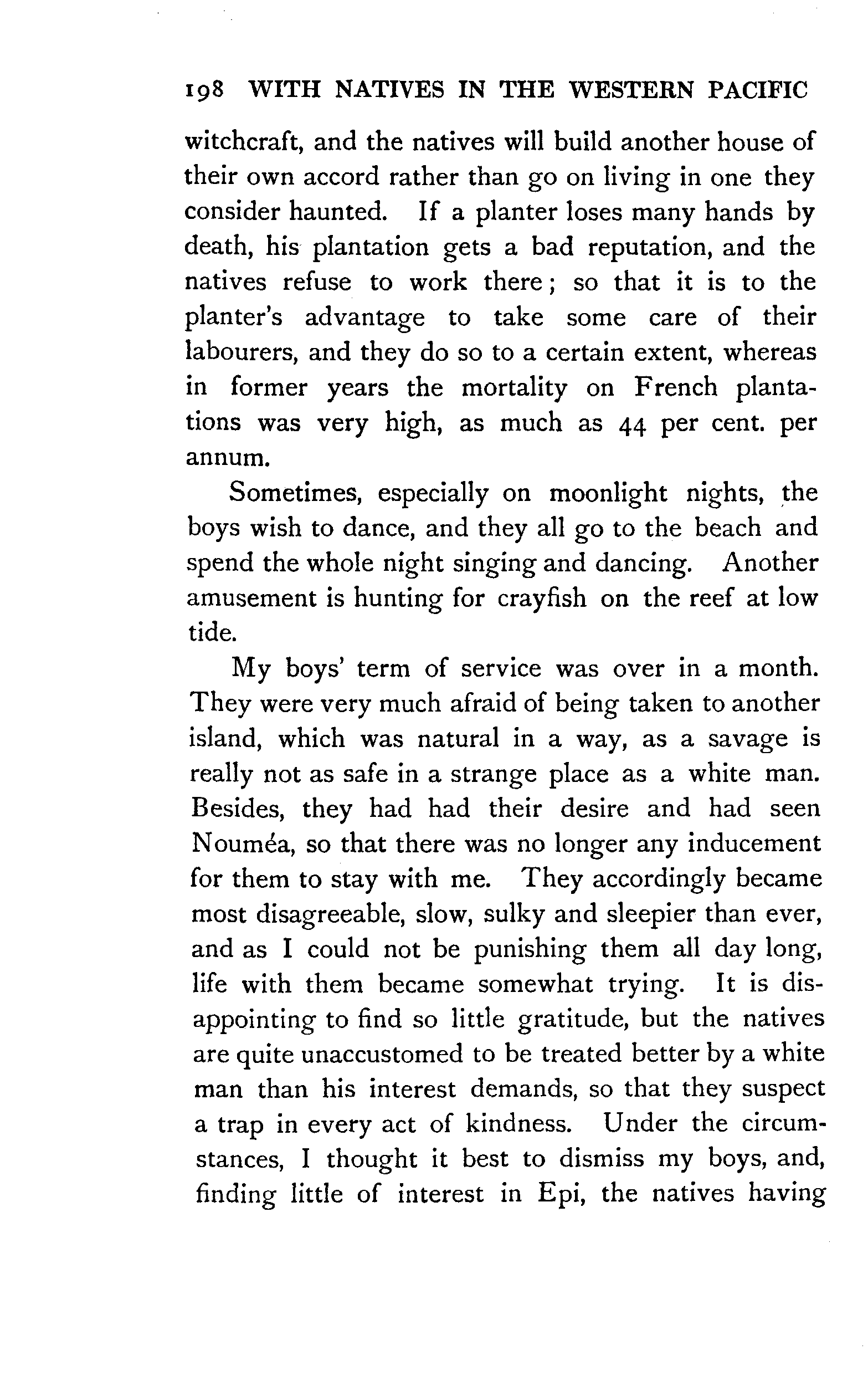 198 WITH NATIVES IN THE WESTERN PACIFIC

witchcraft, and the natives will build another house of their own accord rather than go on living in one they consider haunted. If a planter loses many hands by death, his plantation gets a bad reputation, and the natives refuse to work there; so that it is to the planter's advantage to take some care of their labourers, and they do so to a certain extent, whereas in former years the mortality on French plantations was very high, as much as 44 per cent. per annum.

Sometimes, especially on moonlight nights, the boys wish to dance, and they all go to the beach and spend the whole night singing and dancing. Another amusement is hunting for crayfish on the reef at low tide.

My boys' term of service was over in a month. They were very much afraid of being taken to another island, which was natural in a way, as a savage is really not as safe in a strange place as a white man. Besides, they had had their desire and had seen Nouméa, so that there was no longer any inducement for them to stay with me. They accordingly became most disagreeable, slow, sulky and sleepier than ever, and as I could not be punishing them all day long, life with them became somewhat trying. It is disappointing to find so little gratitude, but the natives are quite unaccustomed to be treated better by a white man than his interest demands, so that they suspect a trap in every act of kindness. Under the circumstances, I thought it best to dismiss my boys, and, finding little of interest in Epi, the natives having